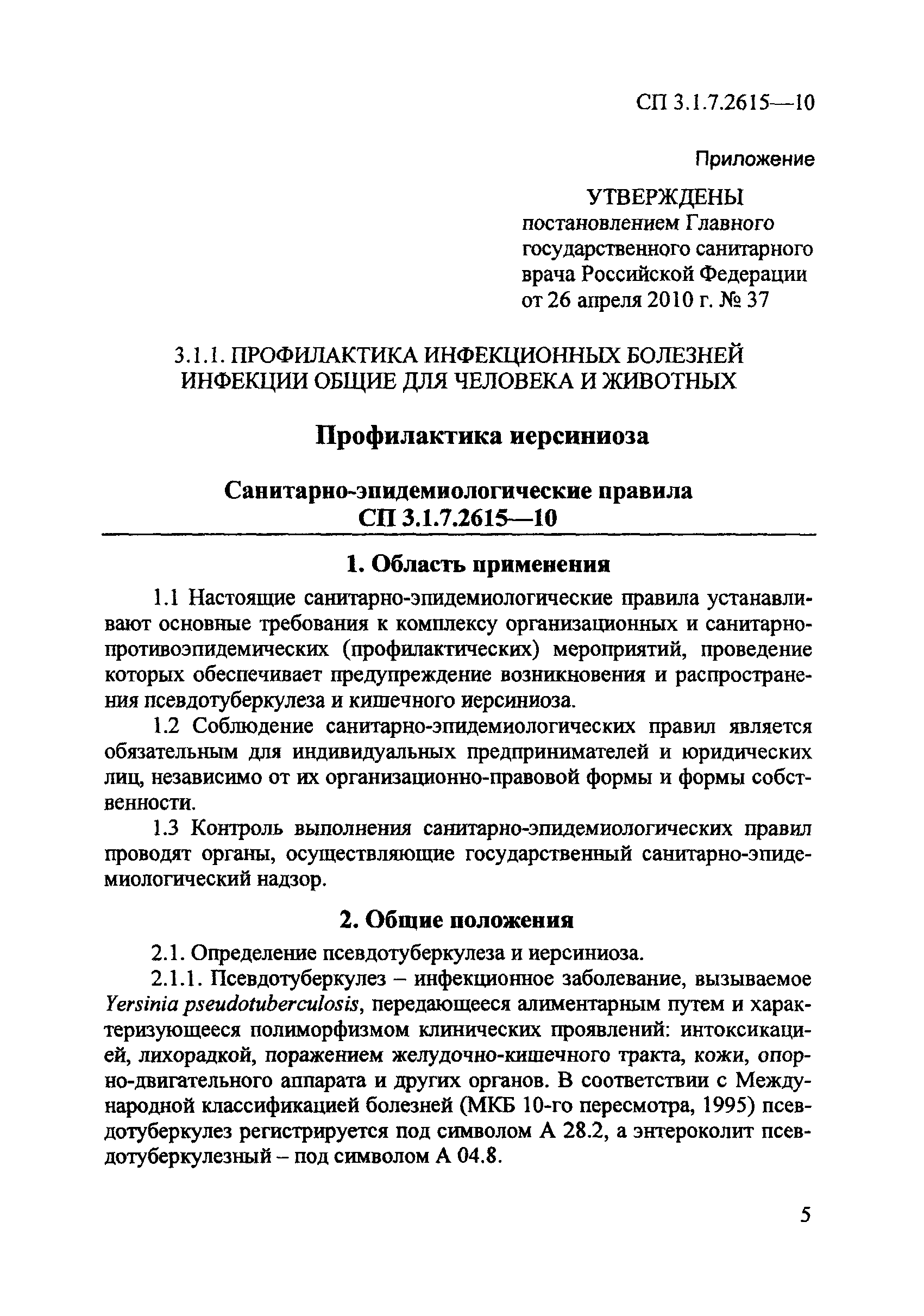 СП 3.1.7.2615—10

Приложение

УТВЕРЖДЕНЫ
постановлением Главного государственного санитарного врача Российской Федерации от 26 апреля 2010 г. № 37

3.1.1. ПРОФИЛАКТИКА ИНФЕКЦИОННЫХ БОЛЕЗНЕЙ ИНФЕКЦИИ ОБЩИЕ ДЛЯ ЧЕЛОВЕКА И ЖИВОТНЫХ

Профилактика иерсиниоза

Санитарно-эпидемиологические правила
СП 3.1.7.2615—10

1. Область применения

1.1 Настоящие санитарно-эпидемиологические правила устанавливают основные требования к комплексу организационных и санитарно-противоэпидемических (профилактических) мероприятий, проведение которых обеспечивает предупреждение возникновения и распространения псевдотуберкулеза и кишечного иерсиниоза.

1.2 Соблюдение санитарно-эпидемиологических правил является обязательным для индивидуальных предпринимателей и юридических лиц, независимо от их организационно-правовой формы и формы собственности.

1.3 Контроль выполнения санитарно-эпидемиологических правил проводят органы, осуществляющие государственный санитарно-эпидемиологический надзор.

2. Общие положения

2.1. Определение псевдотуберкулеза и иерсиниоза.

2.1.1. Псевдотуберкулез – инфекционное заболевание, вызываемое Yersinia pseudotuberculosis, передающееся алиментарным путем и характеризующееся полиморфизмом клинических проявлений: интоксикацией, лихорадкой, поражением желудочно-кишечного тракта, кожи, опорно-двигательного аппарата и других органов. В соответствии с Международной классификацией болезней (МКБ 10-го пересмотра, 1995) псевдотуберкулез регистрируется под символом А 28.2, а энтероколит псевдотуберкулезный – под символом А 04.8.

5